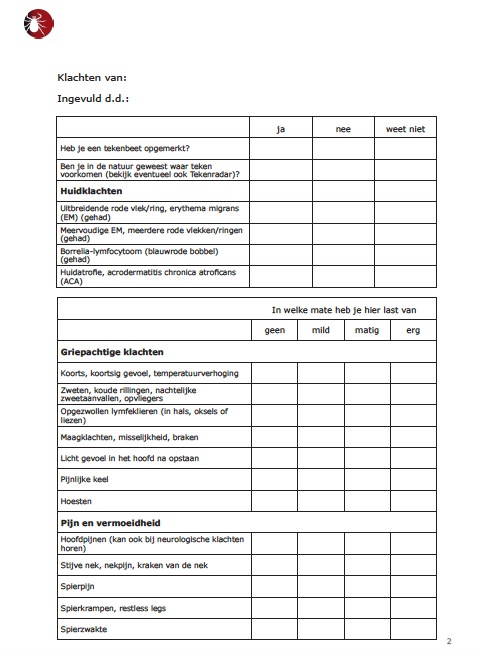 Klachten van:

Ingevuld d.d.:

| | ja | nee | weet niet |
|---|---|---|---|
| Heb je een tekenbeet opgemerkt? | | | |
| Ben je in de natuur geweest waar teken voorkomen (bekijk eventueel ook Tekenradar)? | | | |
| **Huidklachten** | | | |
| Uitbreidende rode vlek/ring, erythema migrans (EM) (gehad) | | | |
| Meervoudige EM, meerdere rode vlekken/ringen (gehad) | | | |
| Borrelia-lymfocytoom (blauwrode bobbel) (gehad) | | | |
| Huidatrofie, acrodermatitis chronica atroficans (ACA) | | | |

| | In welke mate heb je hier last van | | | |
|---|---|---|---|---|
| | geen | mild | matig | erg |
| **Griepachtige klachten** | | | | |
| Koorts, koortsig gevoel, temperatuurverhoging | | | | |
| Zweten, koude rillingen, nachtelijke zweetaanvallen, opvliegers | | | | |
| Opgezwollen lymfeklieren (in hals, oksels of liezen) | | | | |
| Maagklachten, misselijkheid, braken | | | | |
| Licht gevoel in het hoofd na opstaan | | | | |
| Pijnlijke keel | | | | |
| Hoesten | | | | |
| **Pijn en vermoeidheid** | | | | |
| Hoofdpijnen (kan ook bij neurologische klachten horen) | | | | |
| Stijve nek, nekpijn, kraken van de nek | | | | |
| Spierpijn | | | | |
| Spierkrampen, restless legs | | | | |
| Spierzwakte | | | | |

2